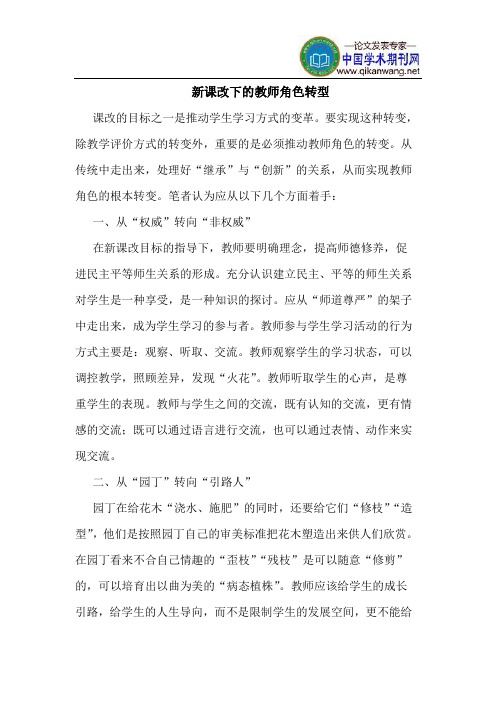 —论文发表专家—
中国学术期刊网
www.qikanwang.net

新课改下的教师角色转型

课改的目标之一是推动学生学习方式的变革。要实现这种转变，除教学评价方式的转变外，重要的是必须推动教师角色的转变。从传统中走出来，处理好“继承”与“创新”的关系，从而实现教师角色的根本转变。笔者认为应从以下几个方面着手：

一、从“权威”转向“非权威”

在新课改目标的指导下，教师要明确理念，提高师德修养，促进民主平等师生关系的形成。充分认识建立民主、平等的师生关系对学生是一种享受，是一种知识的探讨。应从“师道尊严”的架子中走出来，成为学生学习的参与者。教师参与学生学习活动的行为方式主要是：观察、听取、交流。教师观察学生的学习状态，可以调控教学，照顾差异，发现“火花”。教师听取学生的心声，是尊重学生的表现。教师与学生之间的交流，既有认知的交流，更有情感的交流：既可以通过语言进行交流，也可以通过表情、动作来实现交流。

二、从“园丁”转向“引路人”

园丁在给花木“浇水、施肥”的同时，还要给它们“修枝”“造型”，他们是按照园丁自己的审美标准把花木塑造出来供人们欣赏。在园丁看来不合自己情趣的“歪枝”“残枝”是可以随意“修剪”的，可以培育出以曲为美的“病态植株”。教师应该给学生的成长引路，给学生的人生导向，而不是限制学生的发展空间，更不能给